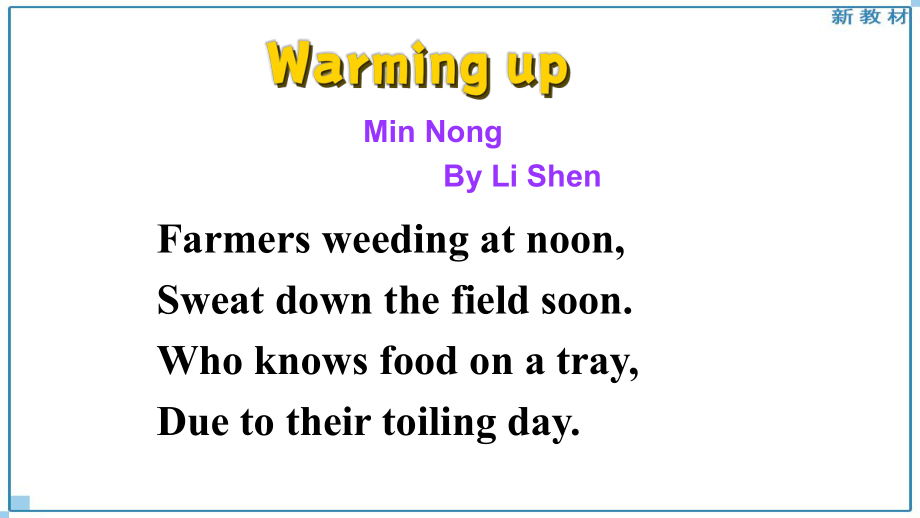 新教材

Warming up

Min Nong

By Li Shen

Farmers weeding at noon,
Sweat down the field soon.
Who knows food on a tray,
Due to their toiling day.